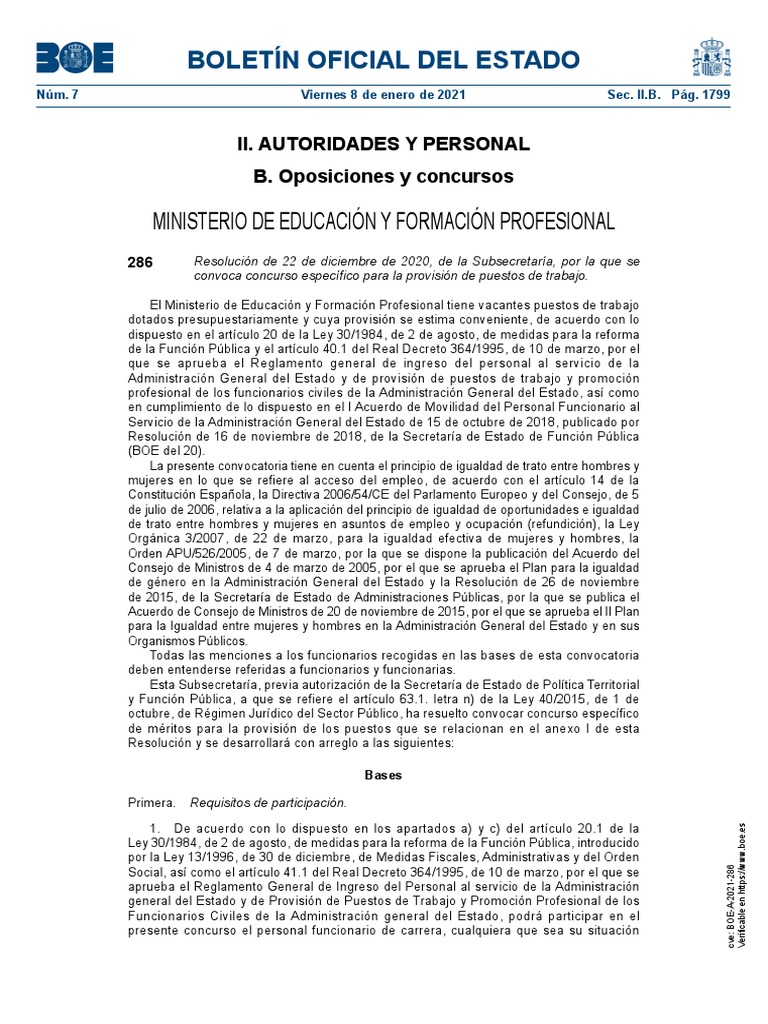 BOE

BOLETÍN OFICIAL DEL ESTADO

Núm. 7 Viernes 8 de enero de 2021 Sec. II.B. Pág. 1799

II. AUTORIDADES Y PERSONAL

B. Oposiciones y concursos

MINISTERIO DE EDUCACIÓN Y FORMACIÓN PROFESIONAL

286 Resolución de 22 de diciembre de 2020, de la Subsecretaría, por la que se convoca concurso específico para la provisión de puestos de trabajo.

El Ministerio de Educación y Formación Profesional tiene vacantes puestos de trabajo dotados presupuestariamente y cuya provisión se estima conveniente, de acuerdo con lo dispuesto en el artículo 20 de la Ley 30/1984, de 2 de agosto, de medidas para la reforma de la Función Pública y el artículo 40.1 del Real Decreto 364/1995, de 10 de marzo, por el que se aprueba el Reglamento general de ingreso del personal al servicio de la Administración General del Estado y de provisión de puestos de trabajo y promoción profesional de los funcionarios civiles de la Administración General del Estado, así como en cumplimiento de lo dispuesto en el I Acuerdo de Movilidad del Personal Funcionario al Servicio de la Administración General del Estado de 15 de octubre de 2018, publicado por Resolución de 16 de noviembre de 2018, de la Secretaría de Estado de Función Pública (BOE del 20).

La presente convocatoria tiene en cuenta el principio de igualdad de trato entre hombres y mujeres en lo que se refiere al acceso del empleo, de acuerdo con el artículo 14 de la Constitución Española, la Directiva 2006/54/CE del Parlamento Europeo y del Consejo, de 5 de julio de 2006, relativa a la aplicación del principio de igualdad de oportunidades e igualdad de trato entre hombres y mujeres en asuntos de empleo y ocupación (refundición), la Ley Orgánica 3/2007, de 22 de marzo, para la igualdad efectiva de mujeres y hombres, la Orden APU/526/2005, de 7 de marzo, por la que se dispone la publicación del Acuerdo del Consejo de Ministros de 4 de marzo de 2005, por el que se aprueba el Plan para la igualdad de género en la Administración General del Estado y la Resolución de 26 de noviembre de 2015, de la Secretaría de Estado de Administraciones Públicas, por la que se publica el Acuerdo de Consejo de Ministros de 20 de noviembre de 2015, por el que se aprueba el II Plan para la Igualdad entre mujeres y hombres en la Administración General del Estado y en sus Organismos Públicos.

Todas las menciones a los funcionarios recogidas en las bases de esta convocatoria deben entenderse referidas a funcionarios y funcionarias.

Esta Subsecretaría, previa autorización de la Secretaría de Estado de Política Territorial y Función Pública, a que se refiere el artículo 63.1. letra n) de la Ley 40/2015, de 1 de octubre, de Régimen Jurídico del Sector Público, ha resuelto convocar concurso específico de méritos para la provisión de los puestos que se relacionan en el anexo I de esta Resolución y se desarrollará con arreglo a las siguientes:

Bases

Primera. Requisitos de participación.

1. De acuerdo con lo dispuesto en los apartados a) y c) del artículo 20.1 de la Ley 30/1984, de 2 de agosto, de medidas para la reforma de la Función Pública, introducido por la Ley 13/1996, de 30 de diciembre, de Medidas Fiscales, Administrativas y del Orden Social, así como el artículo 41.1 del Real Decreto 364/1995, de 10 de marzo, por el que se aprueba el Reglamento General de Ingreso del Personal al servicio de la Administración general del Estado y de Provisión de Puestos de Trabajo y Promoción Profesional de los Funcionarios Civiles de la Administración general del Estado, podrá participar en el presente concurso el personal funcionario de carrera, cualquiera que sea su situación

cve: BOE-A-2021-286
Verificable en https://www.boe.es